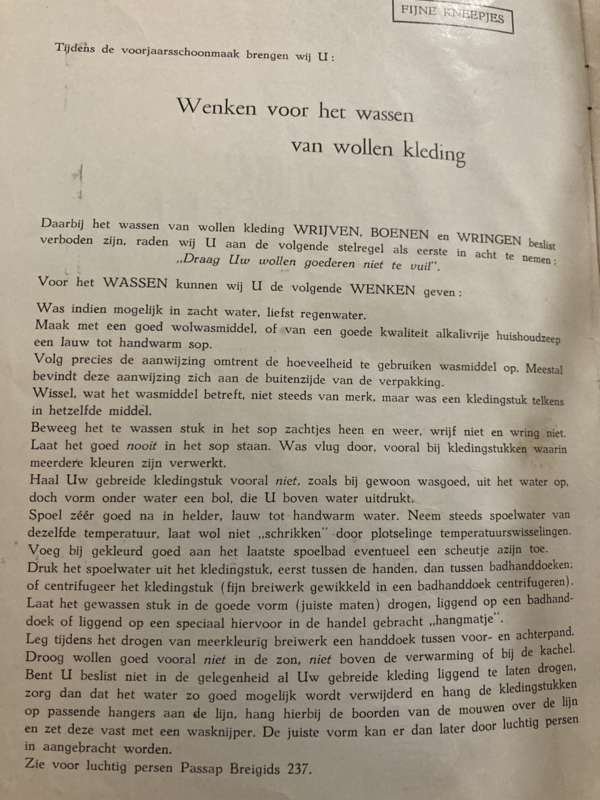 FIJNE KNEEPJES

Tijdens de voorjaarsschoonmaak brengen wij U:

Wenken voor het wassen van wollen kleding

Daarbij het wassen van wollen kleding WRIJVEN, BOENEN en WRINGEN beslist verboden zijn, raden wij U aan de volgende stelregel als eerste in acht te nemen: „Draag Uw wollen goederen niet te vuil".

Voor het WASSEN kunnen wij U de volgende WENKEN geven:

Was indien mogelijk in zacht water, liefst regenwater.
Maak met een goed wolwasmiddel, of van een goede kwaliteit alkalivrije huishoudzeep een lauw tot handwarm sop.
Volg precies de aanwijzing omtrent de hoeveelheid te gebruiken wasmiddel op. Meestal bevindt deze aanwijzing zich aan de buitenzijde van de verpakking.
Wissel, wat het wasmiddel betreft, niet steeds van merk, maar was een kledingstuk telkens in hetzelfde middel.
Beweeg het te wassen stuk in het sop zachtjes heen en weer, wrijf niet en wring niet.
Laat het goed nooit in het sop staan. Was vlug door, vooral bij kledingstukken waarin meerdere kleuren zijn verwerkt.
Haal Uw gebreide kledingstuk vooral niet, zoals bij gewoon wasgoed, uit het water op, doch vorm onder water een bol, die U boven water uitdrukt.
Spoel zéér goed na in helder, lauw tot handwarm water. Neem steeds spoelwater van dezelfde temperatuur, laat wol niet „schrikken" door plotselinge temperatuurswisselingen.
Voeg bij gekleurd goed aan het laatste spoelbad eventueel een scheutje azijn toe.
Druk het spoelwater uit het kledingstuk, eerst tussen de handen, dan tussen badhanddoeken; of centrifugeer het kledingstuk (fijn breiwerk gewikkeld in een badhanddoek centrifugeren).
Laat het gewassen stuk in de goede vorm (juiste maten) drogen, liggend op een badhanddoek of liggend op een speciaal hiervoor in de handel gebracht „hangmatje".
Leg tijdens het drogen van meerkleurig breiwerk een handdoek tussen voor- en achterpand.
Droog wollen goed vooral niet in de zon, niet boven de verwarming of bij de kachel.
Bent U beslist niet in de gelegenheid al Uw gebreide kleding liggend te laten drogen, zorg dan dat het water zo goed mogelijk wordt verwijderd en hang de kledingstukken op passende hangers aan de lijn, hang hierbij de boorden van de mouwen over de lijn en zet deze vast met een wasknijper. De juiste vorm kan er dan later door luchtig persen in aangebracht worden.
Zie voor luchtig persen Passap Breigids 237.